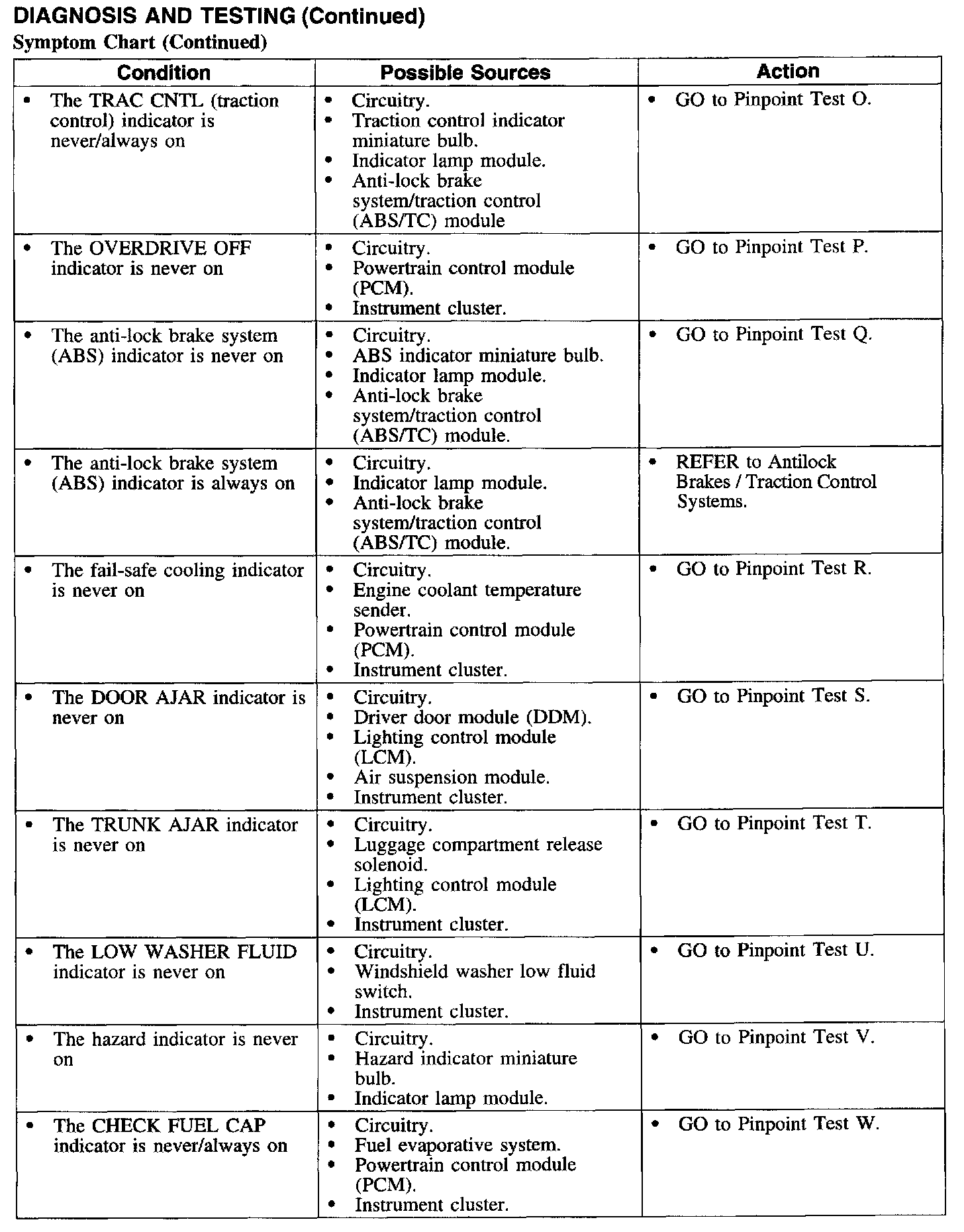 DIAGNOSIS AND TESTING (Continued)

Symptom Chart (Continued)

| Condition | Possible Sources | Action |
|---|---|---|
| • The TRAC CNTL (traction control) indicator is never/always on | • Circuitry. • Traction control indicator miniature bulb. • Indicator lamp module. • Anti-lock brake system/traction control (ABS/TC) module | • GO to Pinpoint Test O. |
| • The OVERDRIVE OFF indicator is never on | • Circuitry. • Powertrain control module (PCM). • Instrument cluster. | • GO to Pinpoint Test P. |
| • The anti-lock brake system (ABS) indicator is never on | • Circuitry. • ABS indicator miniature bulb. • Indicator lamp module. • Anti-lock brake system/traction control (ABS/TC) module. | • GO to Pinpoint Test Q. |
| • The anti-lock brake system (ABS) indicator is always on | • Circuitry. • Indicator lamp module. • Anti-lock brake system/traction control (ABS/TC) module. | • REFER to Antilock Brakes / Traction Control Systems. |
| • The fail-safe cooling indicator is never on | • Circuitry. • Engine coolant temperature sender. • Powertrain control module (PCM). • Instrument cluster. | • GO to Pinpoint Test R. |
| • The DOOR AJAR indicator is never on | • Circuitry. • Driver door module (DDM). • Lighting control module (LCM). • Air suspension module. • Instrument cluster. | • GO to Pinpoint Test S. |
| • The TRUNK AJAR indicator is never on | • Circuitry. • Luggage compartment release solenoid. • Lighting control module (LCM). • Instrument cluster. | • GO to Pinpoint Test T. |
| • The LOW WASHER FLUID indicator is never on | • Circuitry. • Windshield washer low fluid switch. • Instrument cluster. | • GO to Pinpoint Test U. |
| • The hazard indicator is never on | • Circuitry. • Hazard indicator miniature bulb. • Indicator lamp module. | • GO to Pinpoint Test V. |
| • The CHECK FUEL CAP indicator is never/always on | • Circuitry. • Fuel evaporative system. • Powertrain control module (PCM). • Instrument cluster. | • GO to Pinpoint Test W. |